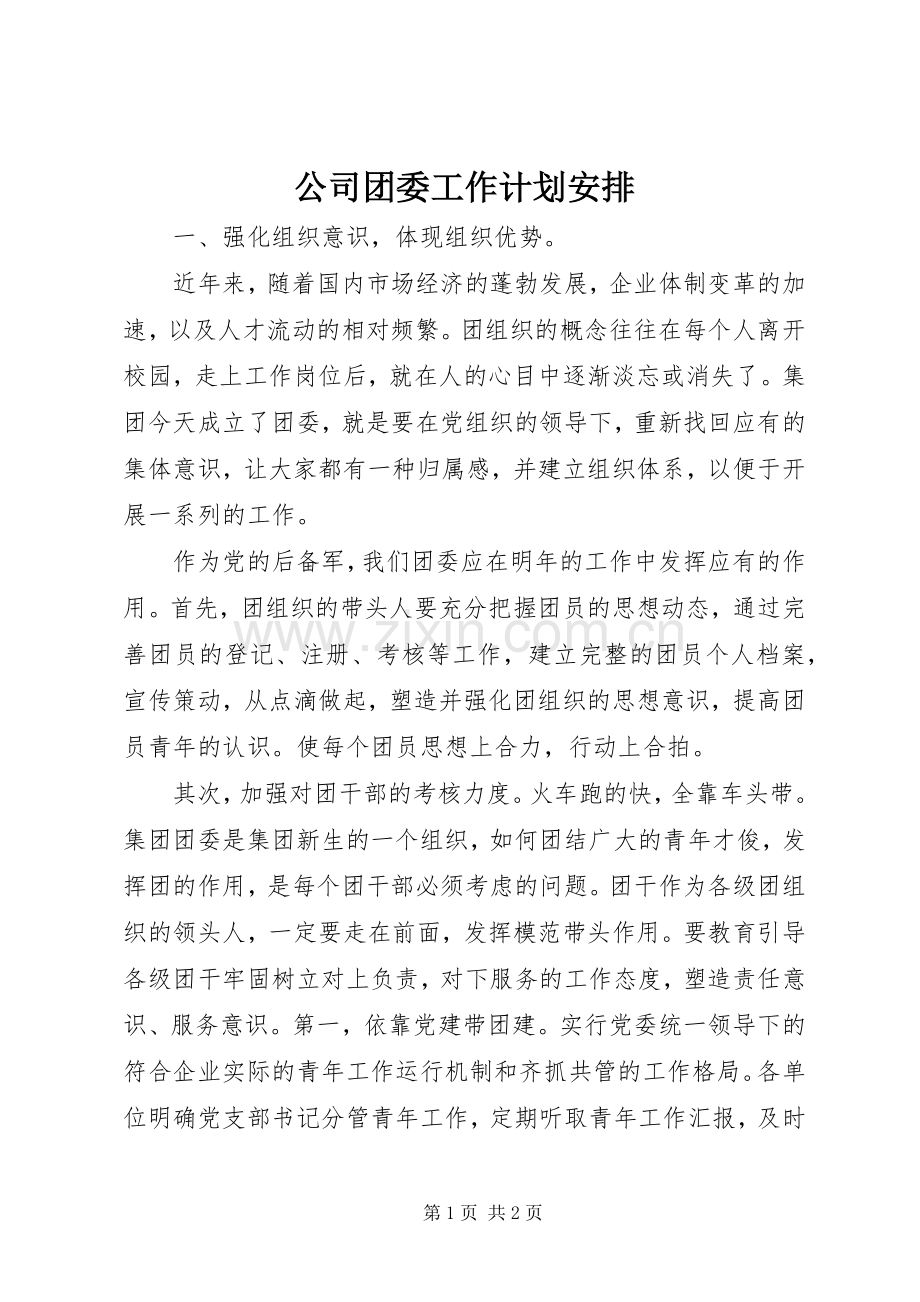 公司团委工作计划安排

一、强化组织意识，体现组织优势。

近年来，随着国内市场经济的蓬勃发展，企业体制变革的加速，以及人才流动的相对频繁。团组织的概念往往在每个人离开校园，走上工作岗位后，就在人的心目中逐渐淡忘或消失了。集团今天成立了团委，就是要在党组织的领导下，重新找回应有的集体意识，让大家都有一种归属感，并建立组织体系，以便于开展一系列的工作。

作为党的后备军，我们团委应在明年的工作中发挥应有的作用。首先，团组织的带头人要充分把握团员的思想动态，通过完善团员的登记、注册、考核等工作，建立完整的团员个人档案，宣传策动，从点滴做起，塑造并强化团组织的思想意识，提高团员青年的认识。使每个团员思想上合力，行动上合拍。

其次，加强对团干部的考核力度。火车跑的快，全靠车头带。集团团委是集团新生的一个组织，如何团结广大的青年才俊，发挥团的作用，是每个团干部必须考虑的问题。团干作为各级团组织的领头人，一定要走在前面，发挥模范带头作用。要教育引导各级团干牢固树立对上负责，对下服务的工作态度，塑造责任意识、服务意识。第一，依靠党建带团建。实行党委统一领导下的符合企业实际的青年工作运行机制和齐抓共管的工作格局。各单位明确党支部书记分管青年工作，定期听取青年工作汇报，及时

第1页 共2页

www.zixin.com.cn